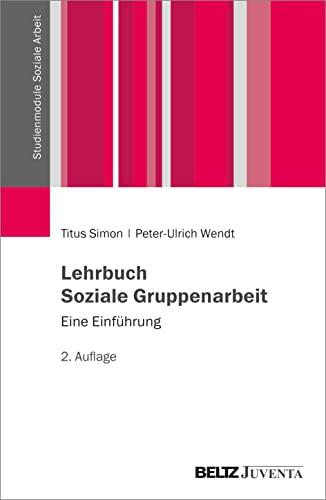 Studienmodule Soziale Arbeit

Titus Simon | Peter-Ulrich Wendt

Lehrbuch
Soziale Gruppenarbeit

Eine Einführung

2. Auflage

BELTZ JUVENTA